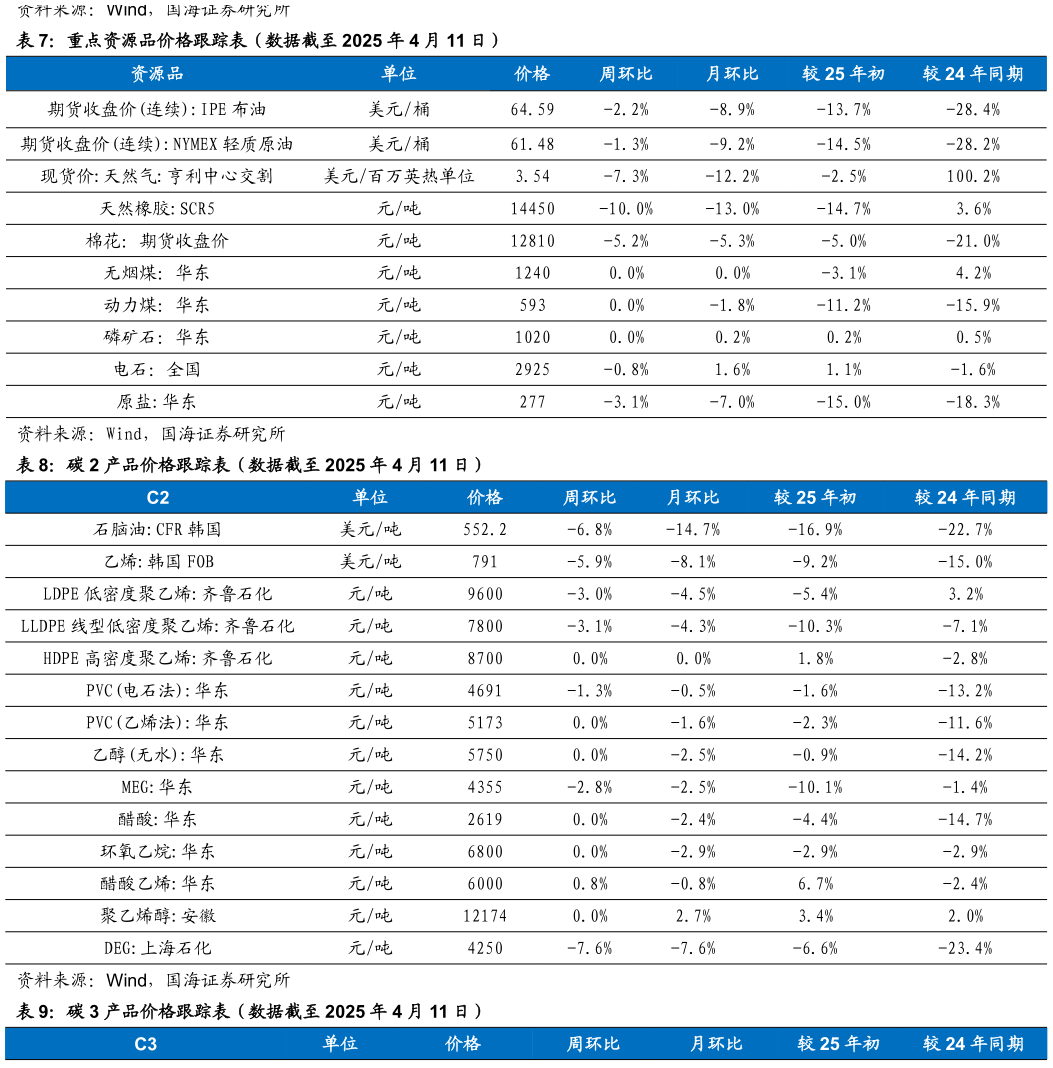 资料来源：Wind，国海证券研究所

表 7：重点资源品价格跟踪表（数据截至 2025 年 4 月 11 日）

| 资源品 | 单位 | 价格 | 周环比 | 月环比 | 较 25 年初 | 较 24 年同期 |
|---|---|---|---|---|---|---|
| 期货收盘价(连续)：IPE 布油 | 美元/桶 | 64.59 | -2.2% | -8.9% | -13.7% | -28.4% |
| 期货收盘价(连续)：NYMEX 轻质原油 | 美元/桶 | 61.48 | -1.3% | -9.2% | -14.5% | -28.2% |
| 现货价：天然气：亨利中心交割 | 美元/百万英热单位 | 3.54 | -7.3% | -12.2% | -2.5% | 100.2% |
| 天然橡胶：SCR5 | 元/吨 | 14450 | -10.0% | -13.0% | -14.7% | 3.6% |
| 棉花：期货收盘价 | 元/吨 | 12810 | -5.2% | -5.3% | -5.0% | -21.0% |
| 无烟煤：华东 | 元/吨 | 1240 | 0.0% | 0.0% | -3.1% | 4.2% |
| 动力煤：华东 | 元/吨 | 593 | 0.0% | -1.8% | -11.2% | -15.9% |
| 磷矿石：华东 | 元/吨 | 1020 | 0.0% | 0.2% | 0.2% | 0.5% |
| 电石：全国 | 元/吨 | 2925 | -0.8% | 1.6% | 1.1% | -1.6% |
| 原盐：华东 | 元/吨 | 277 | -3.1% | -7.0% | -15.0% | -18.3% |

资料来源：Wind，国海证券研究所

表 8：碳 2 产品价格跟踪表（数据截至 2025 年 4 月 11 日）

| C2 | 单位 | 价格 | 周环比 | 月环比 | 较 25 年初 | 较 24 年同期 |
|---|---|---|---|---|---|---|
| 石脑油：CFR 韩国 | 美元/吨 | 552.2 | -6.8% | -14.7% | -16.9% | -22.7% |
| 乙烯：韩国 FOB | 美元/吨 | 791 | -5.9% | -8.1% | -9.2% | -15.0% |
| LDPE 低密度聚乙烯：齐鲁石化 | 元/吨 | 9600 | -3.0% | -4.5% | -5.4% | 3.2% |
| LLDPE 线型低密度聚乙烯：齐鲁石化 | 元/吨 | 7800 | -3.1% | -4.3% | -10.3% | -7.1% |
| HDPE 高密度聚乙烯：齐鲁石化 | 元/吨 | 8700 | 0.0% | 0.0% | 1.8% | -2.8% |
| PVC(电石法)：华东 | 元/吨 | 4691 | -1.3% | -0.5% | -1.6% | -13.2% |
| PVC(乙烯法)：华东 | 元/吨 | 5173 | 0.0% | -1.6% | -2.3% | -11.6% |
| 乙醇(无水)：华东 | 元/吨 | 5750 | 0.0% | -2.5% | -0.9% | -14.2% |
| MEG：华东 | 元/吨 | 4355 | -2.8% | -2.5% | -10.1% | -1.4% |
| 醋酸：华东 | 元/吨 | 2619 | 0.0% | -2.4% | -4.4% | -14.7% |
| 环氧乙烷：华东 | 元/吨 | 6800 | 0.0% | -2.9% | -2.9% | -2.9% |
| 醋酸乙烯：华东 | 元/吨 | 6000 | 0.8% | -0.8% | 6.7% | -2.4% |
| 聚乙烯醇：安徽 | 元/吨 | 12174 | 0.0% | 2.7% | 3.4% | 2.0% |
| DEG：上海石化 | 元/吨 | 4250 | -7.6% | -7.6% | -6.6% | -23.4% |

资料来源：Wind，国海证券研究所

表 9：碳 3 产品价格跟踪表（数据截至 2025 年 4 月 11 日）

| C3 | 单位 | 价格 | 周环比 | 月环比 | 较 25 年初 | 较 24 年同期 |
|---|---|---|---|---|---|---|